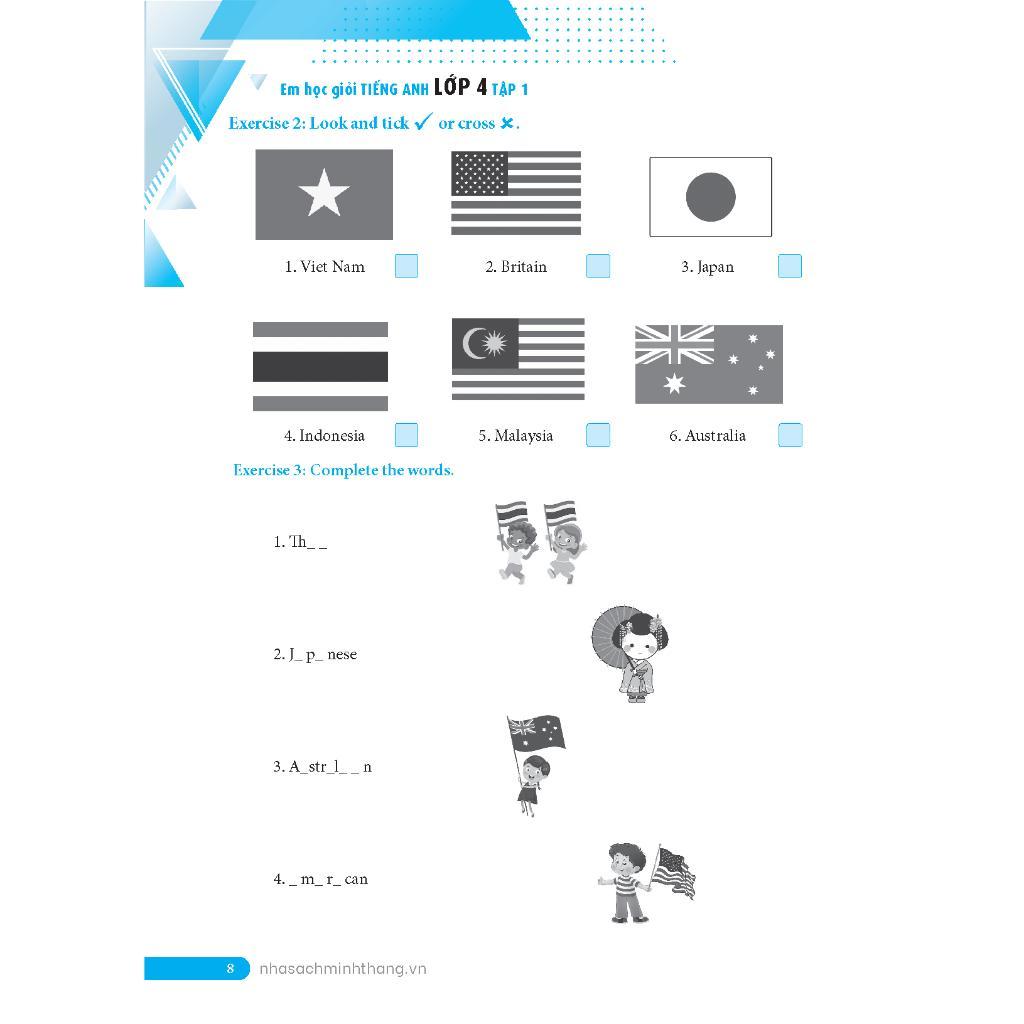 Em học giỏi TIẾNG ANH LỚP 4 TẬP 1

Exercise 2: Look and tick ✓ or cross ✗.

1. Viet Nam ☐ 2. Britain ☐ 3. Japan ☐

4. Indonesia ☐ 5. Malaysia ☐ 6. Australia ☐

Exercise 3: Complete the words.

1. Th_ _

2. J_ p_ nese

3. A_str_l_ _ n

4. _ m_ r_ can

8 nhasachminhthang.vn